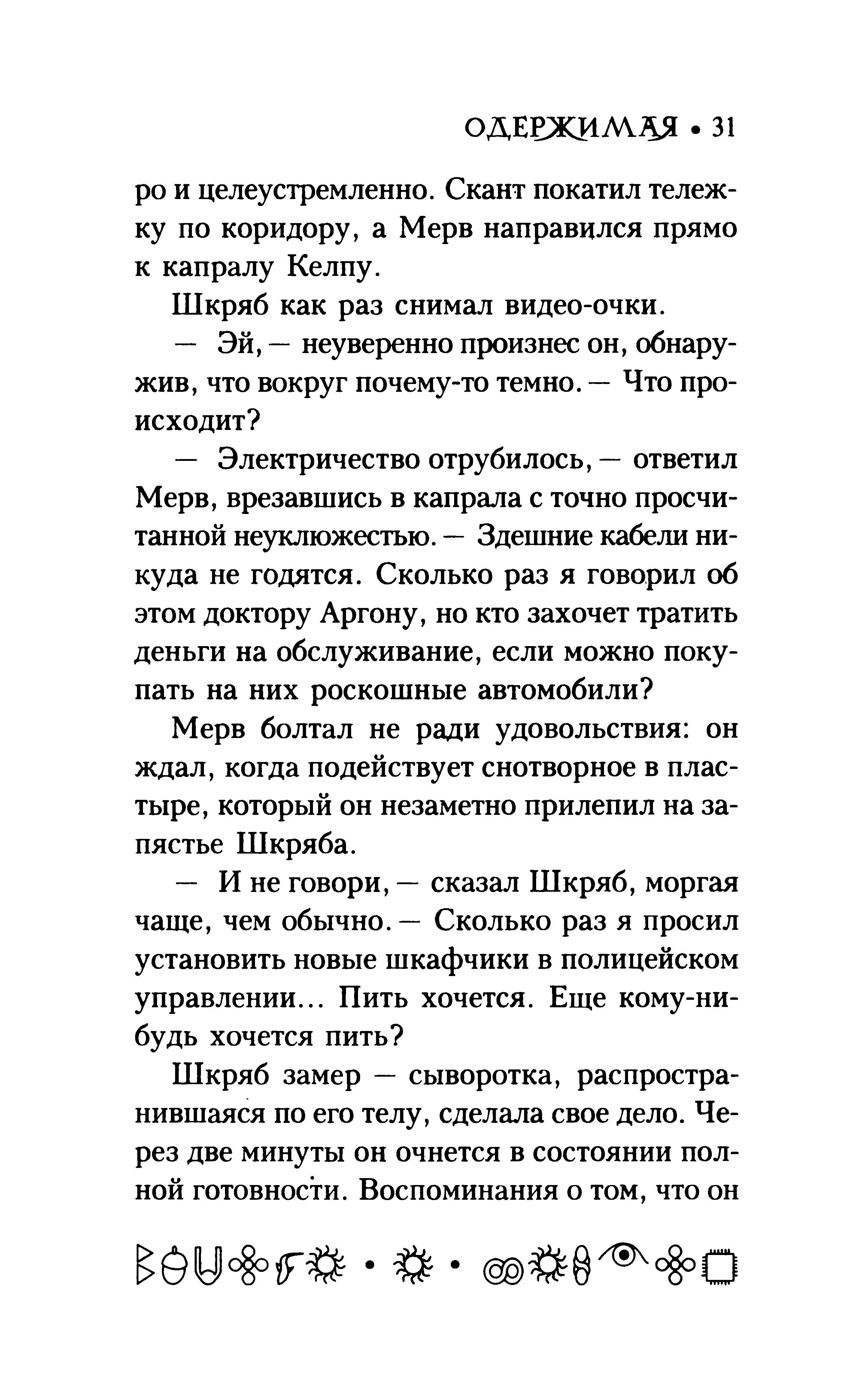 ОДЕРЖИМАЯ • 31

ро и целеустремленно. Скант покатил тележку по коридору, а Мерв направился прямо к капралу Келпу.

Шкряб как раз снимал видео-очки.

— Эй, — неуверенно произнес он, обнаружив, что вокруг почему-то темно. — Что происходит?

— Электричество отрубилось, — ответил Мерв, врезавшись в капрала с точно просчитанной неуклюжестью. — Здешние кабели никуда не годятся. Сколько раз я говорил об этом доктору Аргону, но кто захочет тратить деньги на обслуживание, если можно покупать на них роскошные автомобили?

Мерв болтал не ради удовольствия: он ждал, когда подействует снотворное в пластыре, который он незаметно прилепил на запястье Шкряба.

— И не говори, — сказал Шкряб, моргая чаще, чем обычно. — Сколько раз я просил установить новые шкафчики в полицейском управлении... Пить хочется. Еще кому-нибудь хочется пить?

Шкряб замер — сыворотка, распространившаяся по его телу, сделала свое дело. Через две минуты он очнется в состоянии полной готовности. Воспоминания о том, что он